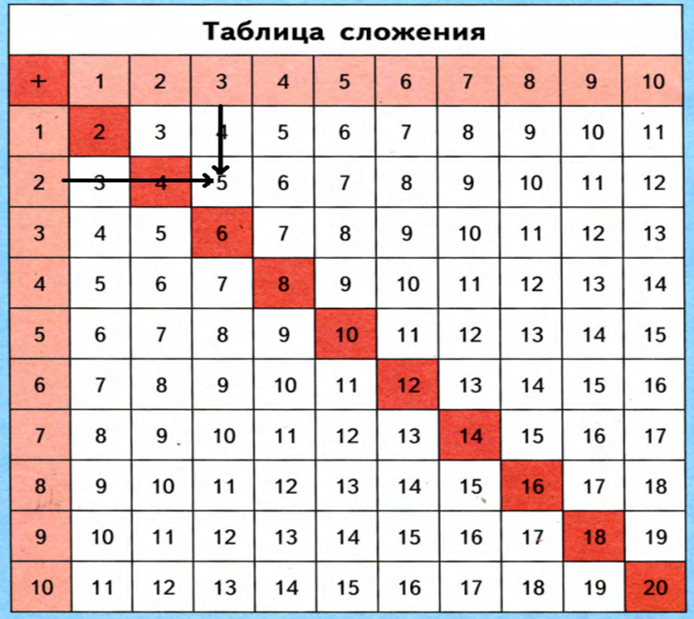 Таблица сложения

| + | 1 | 2 | 3 | 4 | 5 | 6 | 7 | 8 | 9 | 10 |
|---|---|---|---|---|---|---|---|---|---|---|
| 1 | 2 | 3 | 4 | 5 | 6 | 7 | 8 | 9 | 10 | 11 |
| 2 | 3 | 4 | 5 | 6 | 7 | 8 | 9 | 10 | 11 | 12 |
| 3 | 4 | 5 | 6 | 7 | 8 | 9 | 10 | 11 | 12 | 13 |
| 4 | 5 | 6 | 7 | 8 | 9 | 10 | 11 | 12 | 13 | 14 |
| 5 | 6 | 7 | 8 | 9 | 10 | 11 | 12 | 13 | 14 | 15 |
| 6 | 7 | 8 | 9 | 10 | 11 | 12 | 13 | 14 | 15 | 16 |
| 7 | 8 | 9 | 10 | 11 | 12 | 13 | 14 | 15 | 16 | 17 |
| 8 | 9 | 10 | 11 | 12 | 13 | 14 | 15 | 16 | 17 | 18 |
| 9 | 10 | 11 | 12 | 13 | 14 | 15 | 16 | 17 | 18 | 19 |
| 10 | 11 | 12 | 13 | 14 | 15 | 16 | 17 | 18 | 19 | 20 |